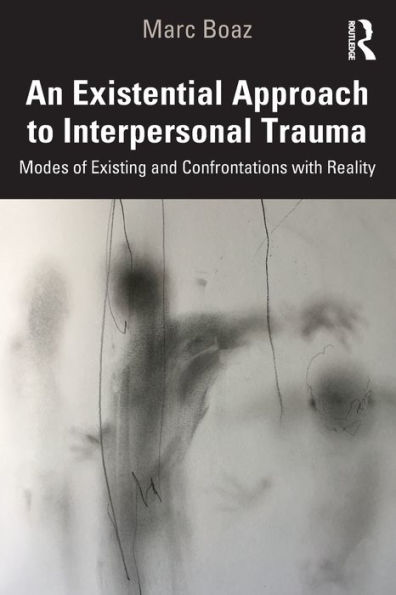 Marc Boaz

ROUTLEDGE

An Existential Approach to Interpersonal Trauma

Modes of Existing and Confrontations with Reality